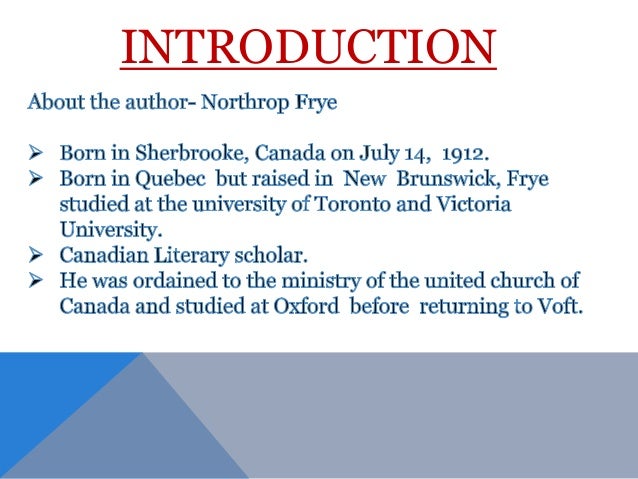 INTRODUCTION

About the author- Northrop Frye

➢ Born in Sherbrooke, Canada on July 14, 1912.
➢ Born in Quebec but raised in New Brunswick, Frye studied at the university of Toronto and Victoria University.
➢ Canadian Literary scholar.
➢ He was ordained to the ministry of the united church of Canada and studied at Oxford before returning to Voft.